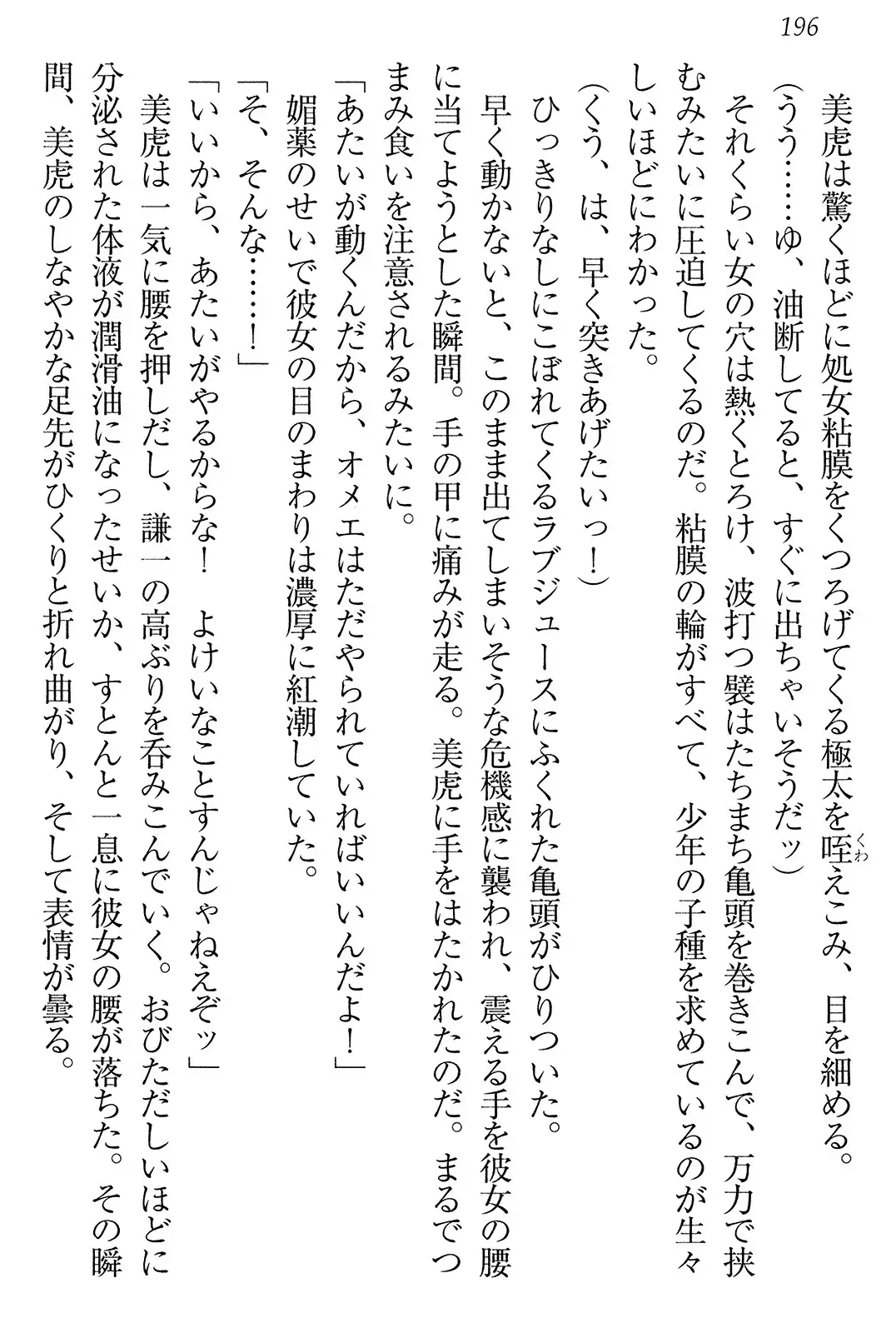 196

美虎は驚くほどに処女粘膜をくつろげてくる極太を咥えこみ、目を細める。

（うう……ゆ、油断してると、すぐに出ちゃいそうだッ）

それくらい女の穴は熱くとろけ、波打つ襞はたちまち亀頭を巻きこんで、万力で挟むみたいに圧迫してくるのだ。粘膜の輪がすべて、少年の子種を求めているのが生々しいほどにわかった。

（くう、は、早く突きあげたいっ！）

ひっきりなしにこぼれてくるラブジュースにふくれた亀頭がひりついた。

早く動かないと、このまま出てしまいそうな危機感に襲われ、震える手を彼女の腰に当てようとした瞬間。手の甲に痛みが走る。美虎に手をはたかれたのだ。まるでつまみ食いを注意されるみたいに。

「あたいが動くんだから、オメエはただやられていればいいんだよ！」

媚薬のせいで彼女の目のまわりは濃厚に紅潮していた。

「そ、そんな……！」

「いいから、あたいがやるからな！　よけいなことすんじゃねえぞッ」

美虎は一気に腰を押しだし、謙一の高ぶりを呑みこんでいく。おびただしいほどに分泌された体液が潤滑油になったせいか、すとんと一息に彼女の腰が落ちた。その瞬間、美虎のしなやかな足先がひくりと折れ曲がり、そして表情が曇る。